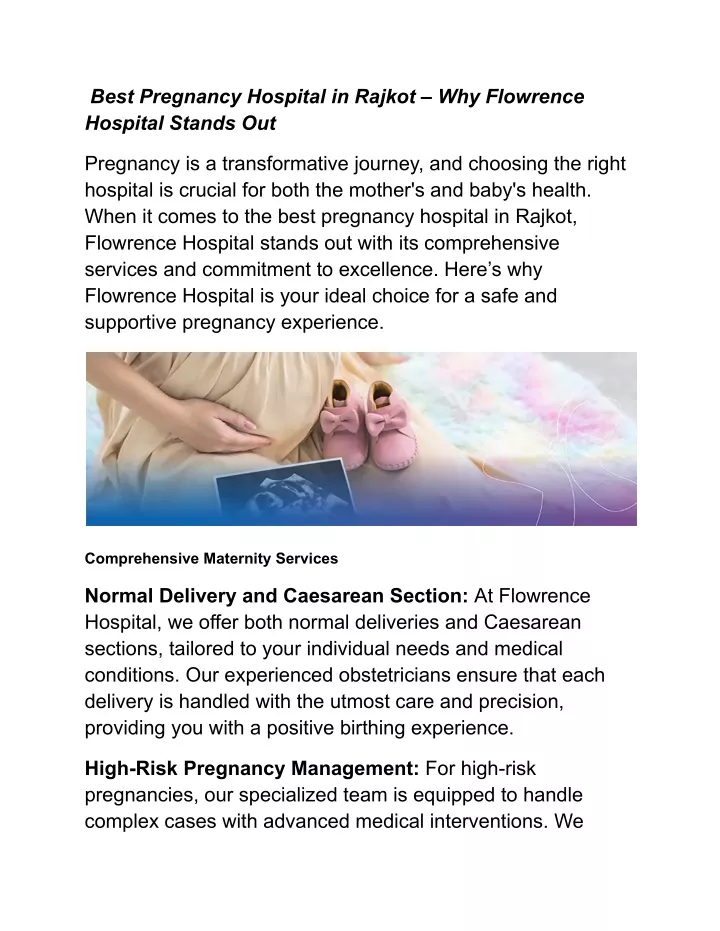 Best Pregnancy Hospital in Rajkot – Why Flowrence Hospital Stands Out

Pregnancy is a transformative journey, and choosing the right hospital is crucial for both the mother's and baby's health. When it comes to the best pregnancy hospital in Rajkot, Flowrence Hospital stands out with its comprehensive services and commitment to excellence. Here's why Flowrence Hospital is your ideal choice for a safe and supportive pregnancy experience.

Comprehensive Maternity Services

Normal Delivery and Caesarean Section: At Flowrence Hospital, we offer both normal deliveries and Caesarean sections, tailored to your individual needs and medical conditions. Our experienced obstetricians ensure that each delivery is handled with the utmost care and precision, providing you with a positive birthing experience.

High-Risk Pregnancy Management: For high-risk pregnancies, our specialized team is equipped to handle complex cases with advanced medical interventions. We